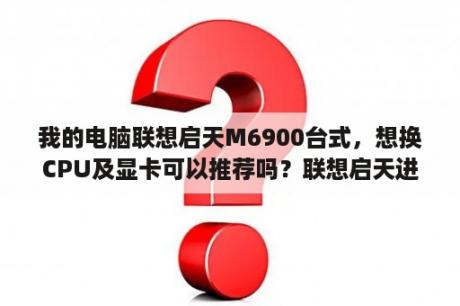 我的电脑联想启天M6900台式，想换CPU及显卡可以推荐吗？联想启天进